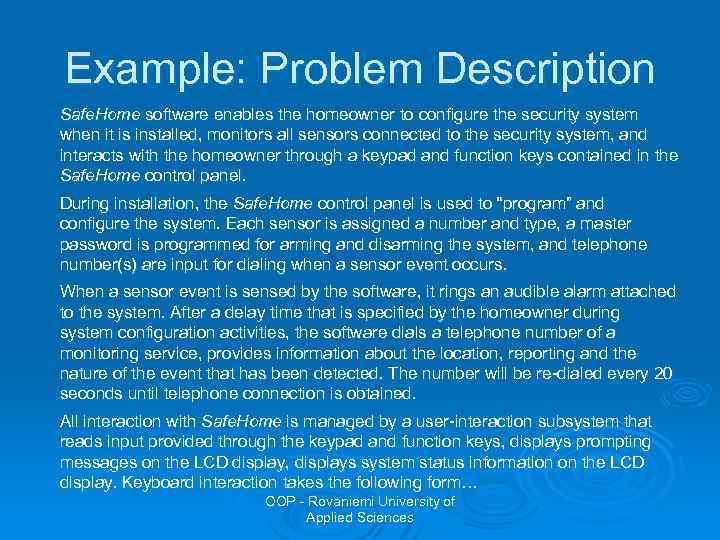 Example: Problem Description

SafeHome software enables the homeowner to configure the security system when it is installed, monitors all sensors connected to the security system, and interacts with the homeowner through a keypad and function keys contained in the SafeHome control panel.

During installation, the SafeHome control panel is used to "program" and configure the system. Each sensor is assigned a number and type, a master password is programmed for arming and disarming the system, and telephone number(s) are input for dialing when a sensor event occurs.

When a sensor event is sensed by the software, it rings an audible alarm attached to the system. After a delay time that is specified by the homeowner during system configuration activities, the software dials a telephone number of a monitoring service, provides information about the location, reporting and the nature of the event that has been detected. The number will be re-dialed every 20 seconds until telephone connection is obtained.

All interaction with SafeHome is managed by a user-interaction subsystem that reads input provided through the keypad and function keys, displays prompting messages on the LCD display, displays system status information on the LCD display. Keyboard interaction takes the following form…

OOP - Rovaniemi University of Applied Sciences